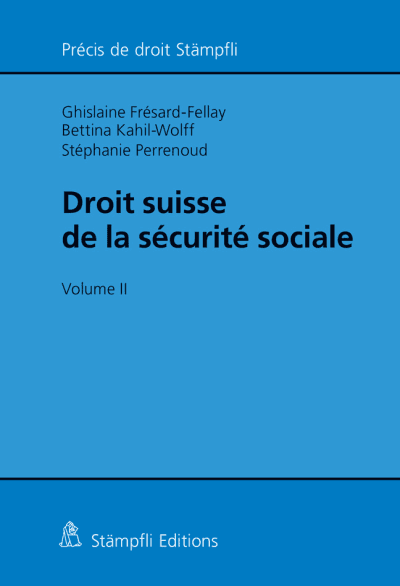 Précis de droit Stämpfli

Ghislaine Frésard-Fellay
Bettina Kahil-Wolff
Stéphanie Perrenoud

Droit suisse de la sécurité sociale

Volume II

Stämpfli Editions